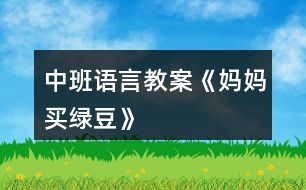 中班语言教案《妈妈买绿豆》